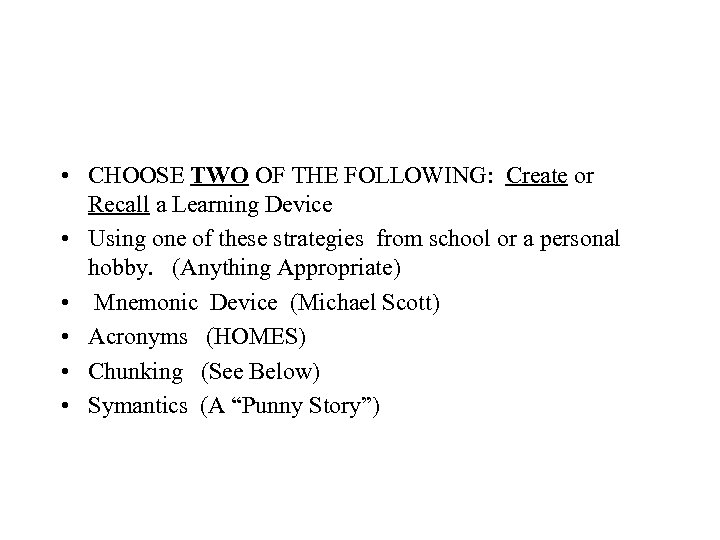 • CHOOSE TWO OF THE FOLLOWING: Create or Recall a Learning Device
• Using one of these strategies from school or a personal hobby. (Anything Appropriate)
• Mnemonic Device (Michael Scott)
• Acronyms (HOMES)
• Chunking (See Below)
• Symantics (A “Punny Story”)